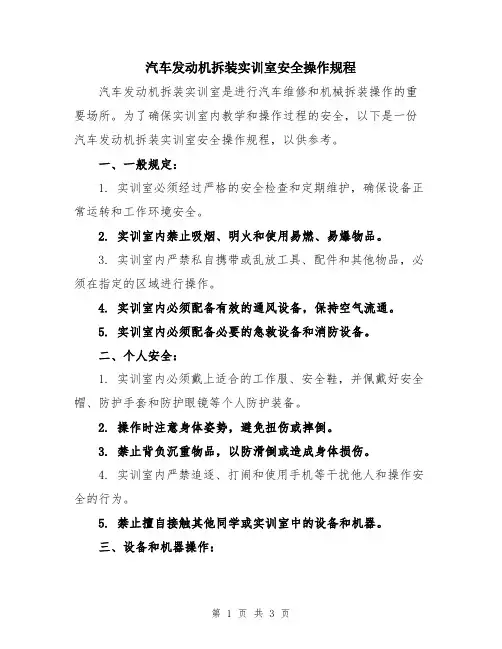 汽车发动机拆装实训室安全操作规程

汽车发动机拆装实训室是进行汽车维修和机械拆装操作的重要场所。为了确保实训室内教学和操作过程的安全，以下是一份汽车发动机拆装实训室安全操作规程，以供参考。

一、一般规定：

1. 实训室必须经过严格的安全检查和定期维护，确保设备正常运转和工作环境安全。

2. 实训室内禁止吸烟、明火和使用易燃、易爆物品。

3. 实训室内严禁私自携带或乱放工具、配件和其他物品，必须在指定的区域进行操作。

4. 实训室内必须配备有效的通风设备，保持空气流通。

5. 实训室内必须配备必要的急救设备和消防设备。

二、个人安全：

1. 实训室内必须戴上适合的工作服、安全鞋，并佩戴好安全帽、防护手套和防护眼镜等个人防护装备。

2. 操作时注意身体姿势，避免扭伤或摔倒。

3. 禁止背负沉重物品，以防滑倒或造成身体损伤。

4. 实训室内严禁追逐、打闹和使用手机等干扰他人和操作安全的行为。

5. 禁止擅自接触其他同学或实训室中的设备和机器。

三、设备和机器操作：

第 1 页 共 3 页